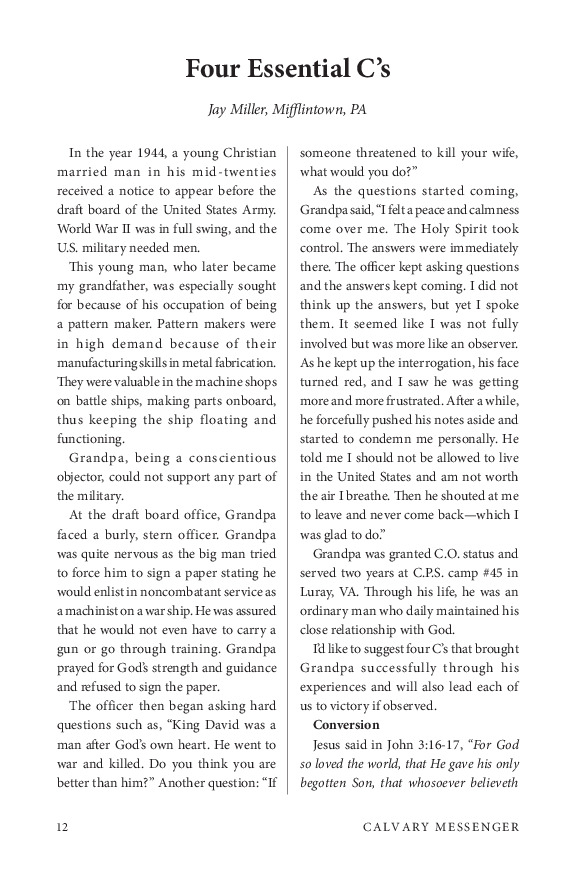 Four Essential C's

Jay Miller, Mifflintown, PA

In the year 1944, a young Christian married man in his mid-twenties received a notice to appear before the draft board of the United States Army. World War II was in full swing, and the U.S. military needed men.

This young man, who later became my grandfather, was especially sought for because of his occupation of being a pattern maker. Pattern makers were in high demand because of their manufacturing skills in metal fabrication. They were valuable in the machine shops on battle ships, making parts onboard, thus keeping the ship floating and functioning.

Grandpa, being a conscientious objector, could not support any part of the military.

At the draft board office, Grandpa faced a burly, stern officer. Grandpa was quite nervous as the big man tried to force him to sign a paper stating he would enlist in noncombatant service as a machinist on a war ship. He was assured that he would not even have to carry a gun or go through training. Grandpa prayed for God's strength and guidance and refused to sign the paper.

The officer then began asking hard questions such as, "King David was a man after God's own heart. He went to war and killed. Do you think you are better than him?" Another question: "If someone threatened to kill your wife, what would you do?"

As the questions started coming, Grandpa said, "I felt a peace and calmness come over me. The Holy Spirit took control. The answers were immediately there. The officer kept asking questions and the answers kept coming. I did not think up the answers, but yet I spoke them. It seemed like I was not fully involved but was more like an observer. As he kept up the interrogation, his face turned red, and I saw he was getting more and more frustrated. After a while, he forcefully pushed his notes aside and started to condemn me personally. He told me I should not be allowed to live in the United States and am not worth the air I breathe. Then he shouted at me to leave and never come back—which I was glad to do."

Grandpa was granted C.O. status and served two years at C.P.S. camp #45 in Luray, VA. Through his life, he was an ordinary man who daily maintained his close relationship with God.

I'd like to suggest four C's that brought Grandpa successfully through his experiences and will also lead each of us to victory if observed.

Conversion

Jesus said in John 3:16-17, "For God so loved the world, that He gave his only begotten Son, that whosoever believeth

12 CALVARY MESSENGER